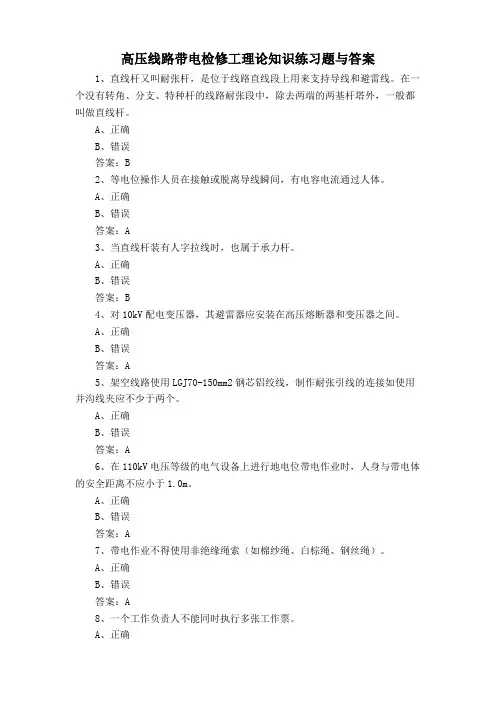 高压线路带电检修工理论知识练习题与答案

1、直线杆又叫耐张杆，是位于线路直线段上用来支持导线和避雷线。在一个没有转角、分支、特种杆的线路耐张段中，除去两端的两基杆塔外，一般都叫做直线杆。

A、正确

B、错误

答案：B

2、等电位操作人员在接触或脱离导线瞬间，有电容电流通过人体。

A、正确

B、错误

答案：A

3、当直线杆装有人字拉线时，也属于承力杆。

A、正确

B、错误

答案：B

4、对 10kV 配电变压器，其避雷器应安装在高压熔断器和变压器之间。

A、正确

B、错误

答案：A

5、架空线路使用 LGJ70-150mm2 钢芯铝绞线，制作耐张引线的连接如使用并沟线夹应不少于两个。

A、正确

B、错误

答案：A

6、在 110kV 电压等级的电气设备上进行地电位带电作业时，人身与带电体的安全距离不应小于 1.0m。

A、正确

B、错误

答案：A

7、带电作业不得使用非绝缘绳索（如棉纱绳、白棕绳、钢丝绳）。

A、正确

B、错误

答案：A

8、一个工作负责人不能同时执行多张工作票。

A、正确